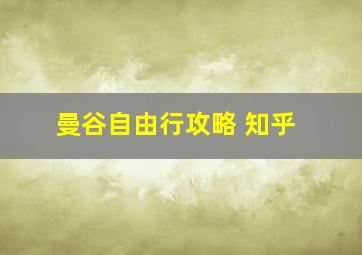 曼谷自由行攻略 知乎